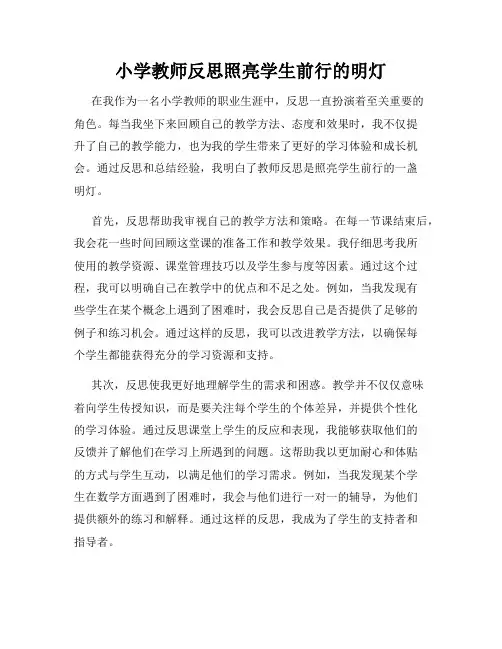 小学教师反思照亮学生前行的明灯

在我作为一名小学教师的职业生涯中，反思一直扮演着至关重要的角色。每当我坐下来回顾自己的教学方法、态度和效果时，我不仅提升了自己的教学能力，也为我的学生带来了更好的学习体验和成长机会。通过反思和总结经验，我明白了教师反思是照亮学生前行的一盏明灯。

首先，反思帮助我审视自己的教学方法和策略。在每一节课结束后，我会花一些时间回顾这堂课的准备工作和教学效果。我仔细思考我所使用的教学资源、课堂管理技巧以及学生参与度等因素。通过这个过程，我可以明确自己在教学中的优点和不足之处。例如，当我发现有些学生在某个概念上遇到了困难时，我会反思自己是否提供了足够的例子和练习机会。通过这样的反思，我可以改进教学方法，以确保每个学生都能获得充分的学习资源和支持。

其次，反思使我更好地理解学生的需求和困惑。教学并不仅仅意味着向学生传授知识，而是要关注每个学生的个体差异，并提供个性化的学习体验。通过反思课堂上学生的反应和表现，我能够获取他们的反馈并了解他们在学习上所遇到的问题。这帮助我以更加耐心和体贴的方式与学生互动，以满足他们的学习需求。例如，当我发现某个学生在数学方面遇到了困难时，我会与他们进行一对一的辅导，为他们提供额外的练习和解释。通过这样的反思，我成为了学生的支持者和指导者。